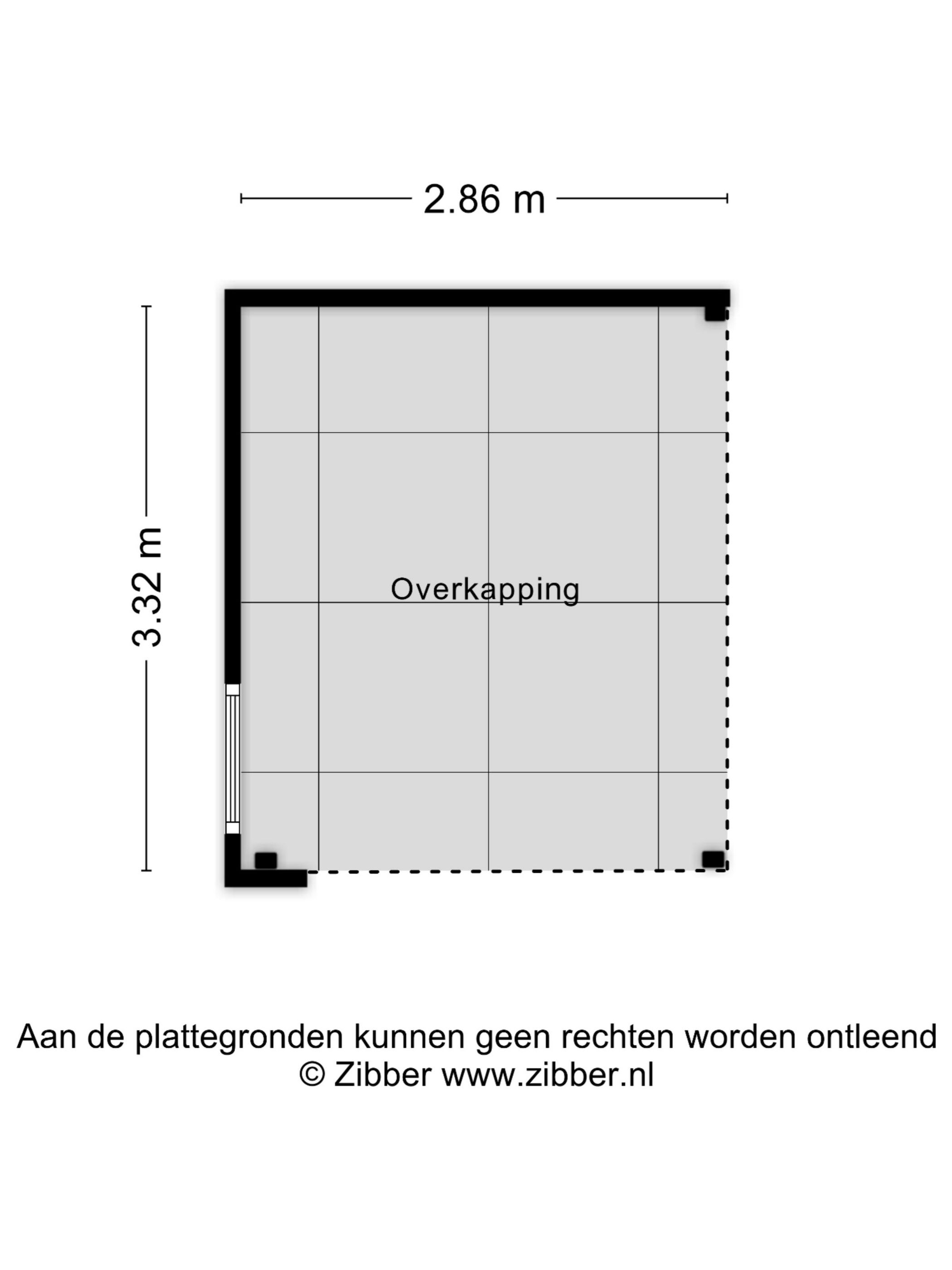 2.86 m

3.32 m

Overkapping

Aan de plattegronden kunnen geen rechten worden ontleend
© Zibber www.zibber.nl